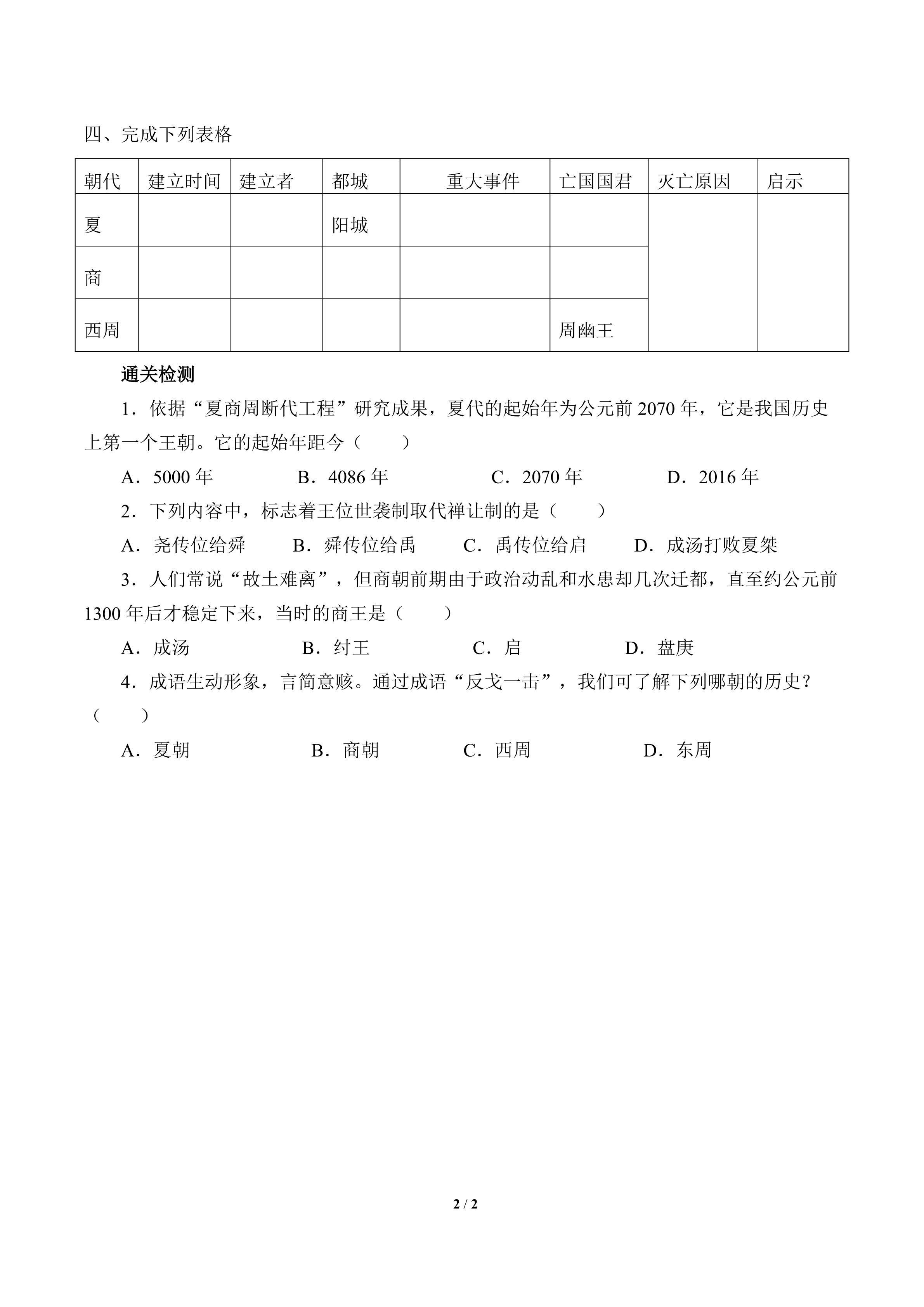 四、完成下列表格

| 朝代 | 建立时间 | 建立者 | 都城 | 重大事件 | 亡国国君 | 灭亡原因 | 启示 |
|---|---|---|---|---|---|---|---|
| 夏 | | | 阳城 | | | | |
| 商 | | | | | | | |
| 西周 | | | | | 周幽王 | | |

通关检测

1．依据“夏商周断代工程”研究成果，夏代的起始年为公元前 2070 年，它是我国历史上第一个王朝。它的起始年距今（　　）

A．5000 年　B．4086 年　C．2070 年　D．2016 年

2．下列内容中，标志着王位世袭制取代禅让制的是（　　）

A．尧传位给舜　B．舜传位给禹　C．禹传位给启　D．成汤打败夏桀

3．人们常说“故土难离”，但商朝前期由于政治动乱和水患却几次迁都，直至约公元前 1300 年后才稳定下来，当时的商王是（　　）

A．成汤　B．纣王　C．启　D．盘庚

4．成语生动形象，言简意赅。通过成语“反戈一击”，我们可了解下列哪朝的历史？（　　）

A．夏朝　B．商朝　C．西周　D．东周

2 / 2